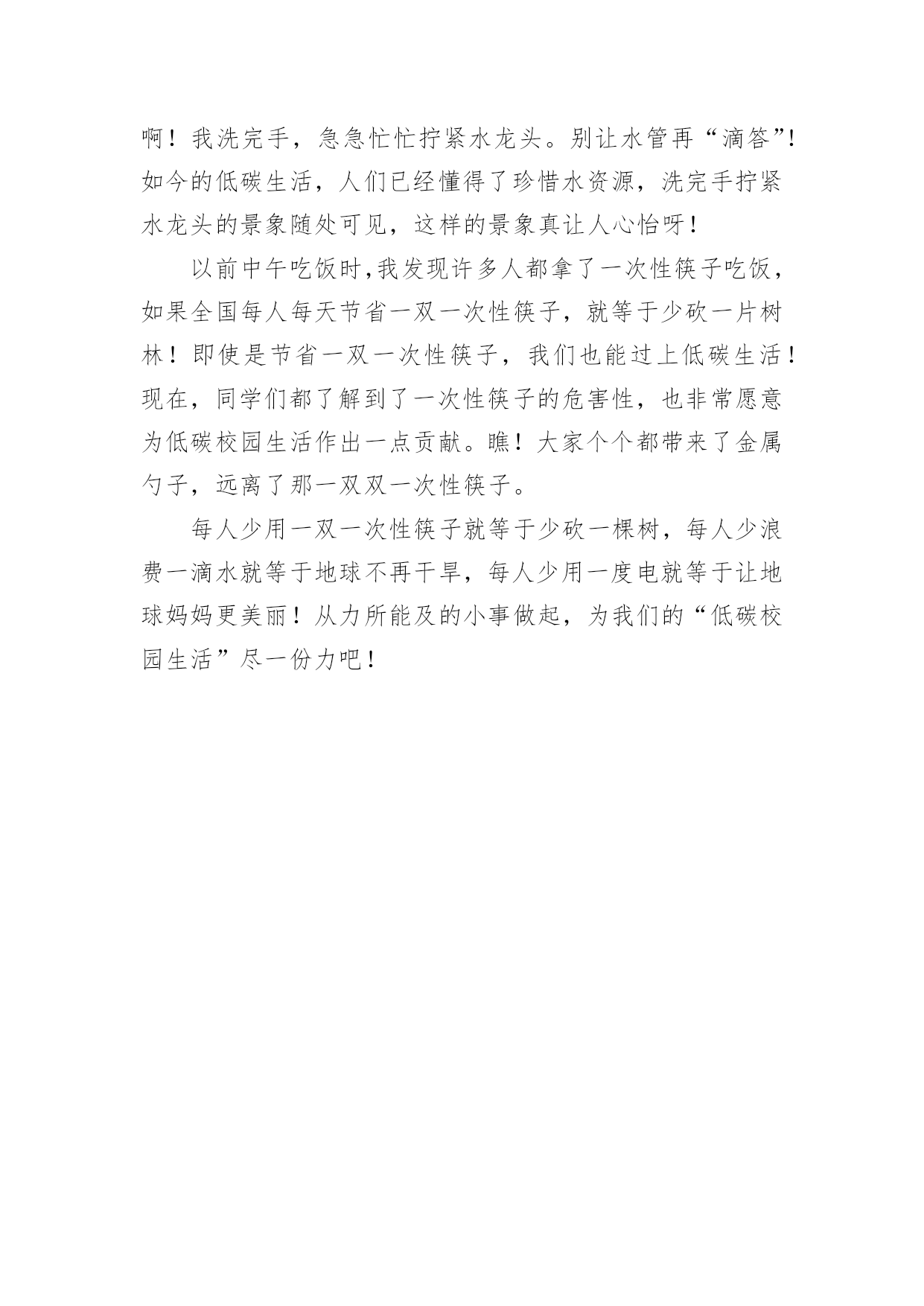 啊！我洗完手，急急忙忙拧紧水龙头。别让水管再“滴答”！如今的低碳生活，人们已经懂得了珍惜水资源，洗完手拧紧水龙头的景象随处可见，这样的景象真让人心怡呀！

以前中午吃饭时,我发现许多人都拿了一次性筷子吃饭，如果全国每人每天节省一双一次性筷子，就等于少砍一片树林！即使是节省一双一次性筷子，我们也能过上低碳生活！现在，同学们都了解到了一次性筷子的危害性，也非常愿意为低碳校园生活作出一点贡献。瞧！大家个个都带来了金属勺子，远离了那一双双一次性筷子。

每人少用一双一次性筷子就等于少砍一棵树，每人少浪费一滴水就等于地球不再干旱，每人少用一度电就等于让地球妈妈更美丽！从力所能及的小事做起，为我们的“低碳校园生活”尽一份力吧！